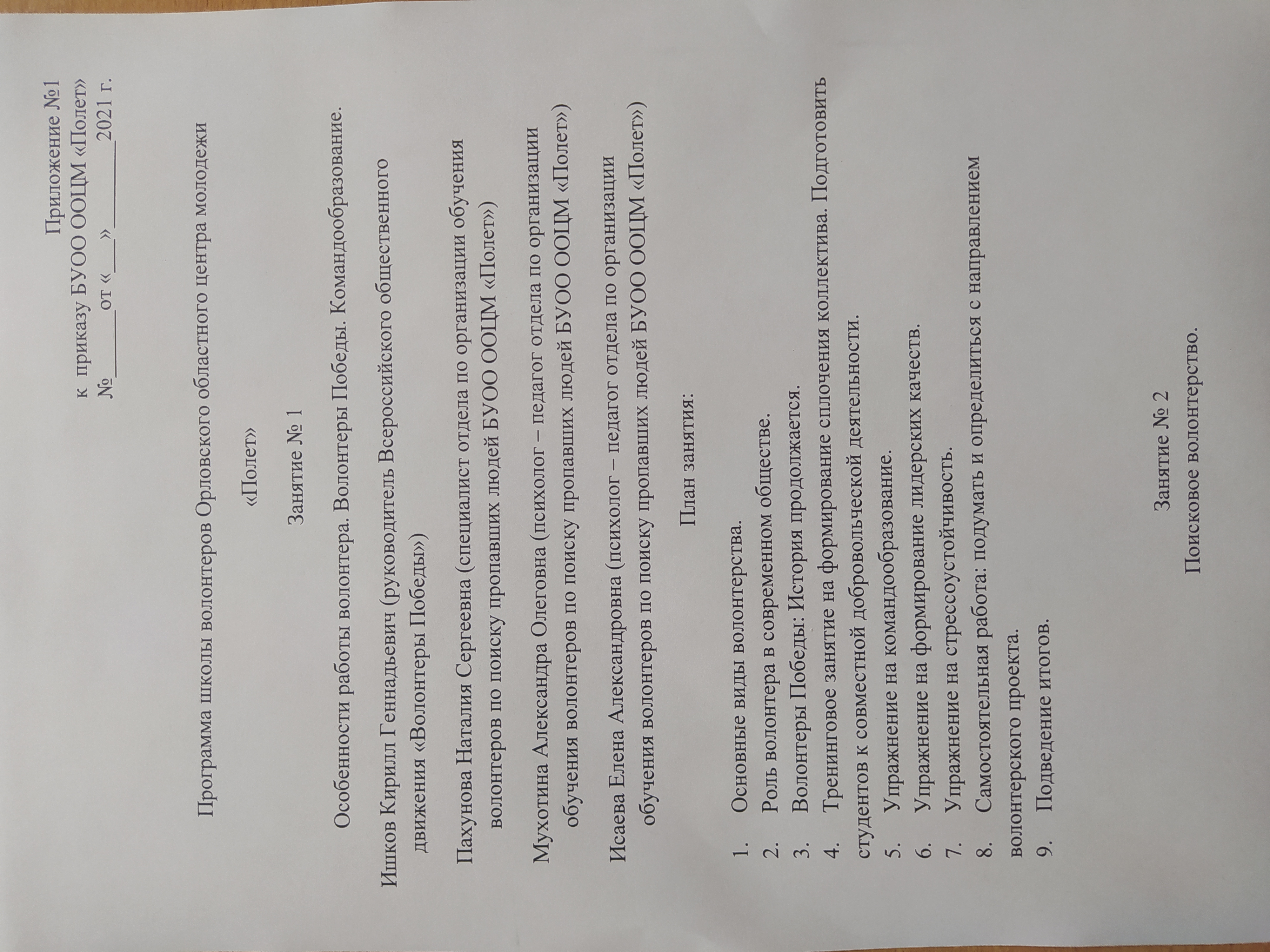 Приложение №1
к приказу БУОО ООЦМ «Полет»
№____ от «____» ____ 2021 г.

Программа школы волонтеров Орловского областного центра молодежи

«Полет»

Занятие № 1

Особенности работы волонтера. Волонтеры Победы. Командообразование.

Ишков Кирилл Геннадьевич (руководитель Всероссийского общественного движения «Волонтеры Победы»)

Пахунова Наталия Сергеевна (специалист отдела по организации обучения волонтеров по поиску пропавших людей БУОО ООЦМ «Полет»)

Мухотина Александра Олеговна (психолог – педагог отдела по организации обучения волонтеров по поиску пропавших людей БУОО ООЦМ «Полет»)

Исаева Елена Александровна (психолог – педагог отдела по организации обучения волонтеров по поиску пропавших людей БУОО ООЦМ «Полет»)

План занятия:

1. Основные виды волонтерства.
2. Роль волонтера в современном обществе.
3. Волонтеры Победы: История продолжается.
4. Тренинговое занятие на формирование сплочения коллектива. Подготовить студентов к совместной добровольческой деятельности.
5. Упражнение на командообразование.
6. Упражнение на формирование лидерских качеств.
7. Упражнение на стрессоустойчивость.
8. Самостоятельная работа: подумать и определиться с направлением волонтерского проекта.
9. Подведение итогов.

Занятие № 2

Поисковое волонтерство.